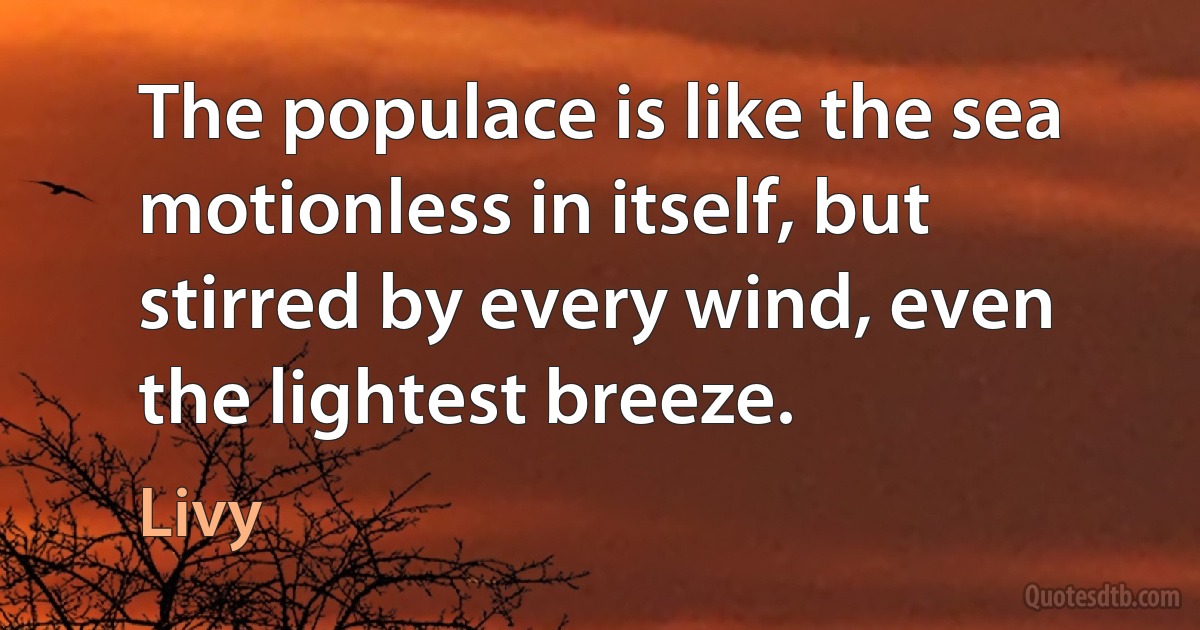 The populace is like the sea motionless in itself, but stirred by every wind, even the lightest breeze.

Livy

Quotesdtb.com